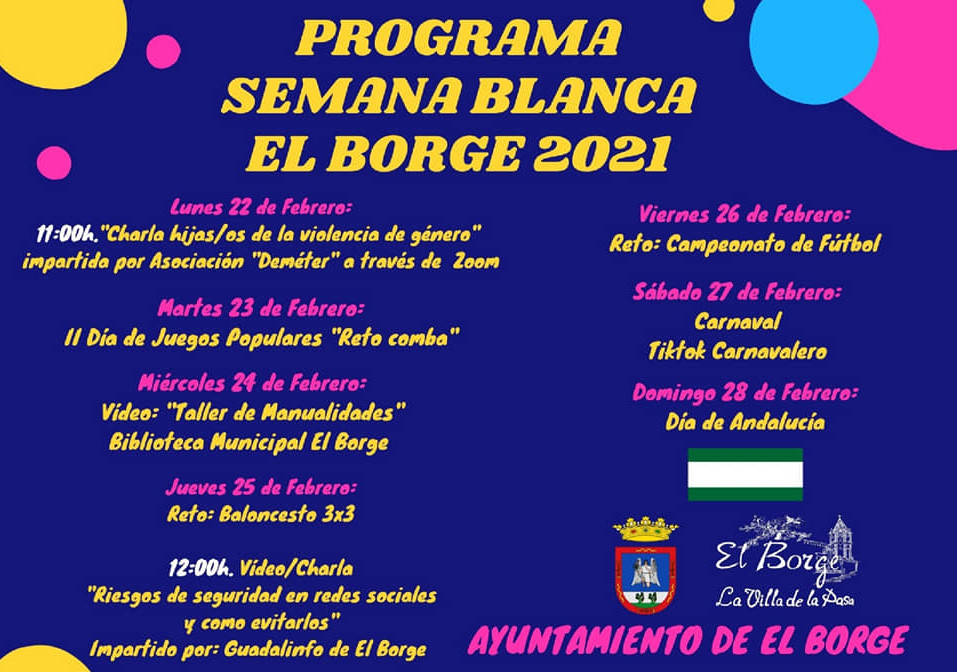 PROGRAMA
SEMANA BLANCA
EL BORGE 2021

Lunes 22 de Febrero:
11:00h."Charla hijas/os de la violencia de género" impartida por Asociación "Deméter" a través de Zoom

Martes 23 de Febrero:
II Día de Juegos Populares "Reto comba"

Miércoles 24 de Febrero:
Vídeo: "Taller de Manualidades"
Biblioteca Municipal El Borge

Jueves 25 de Febrero:
Reto: Baloncesto 3x3

12:00h. Vídeo/Charla
"Riesgos de seguridad en redes sociales y como evitarlos"
Impartido por: Guadalinfo de El Borge

Viernes 26 de Febrero:
Reto: Campeonato de Fútbol

Sábado 27 de Febrero:
Carnaval
Tiktok Carnavalero

Domingo 28 de Febrero:
Día de Andalucía

El Borge
La Villa de la Pasa

AYUNTAMIENTO DE EL BORGE